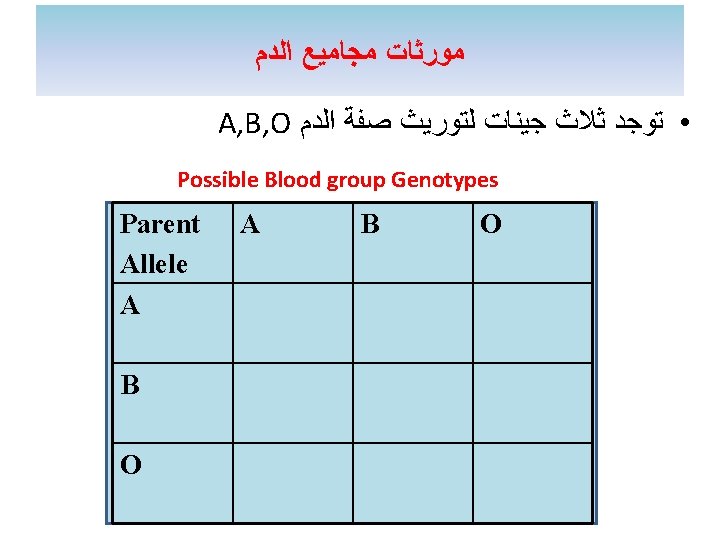 مورثات مجاميع الدم

• توجد ثلاث جينات لتوريث صفة الدم A,B,O

Possible Blood group Genotypes

| Parent Allele | A | B | O |
|---|---|---|---|
| A | | | |
| B | | | |
| O | | | |